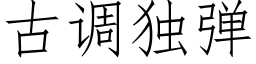 古调独弹